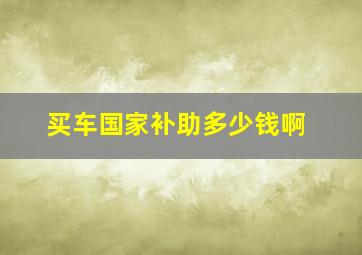 买车国家补助多少钱啊